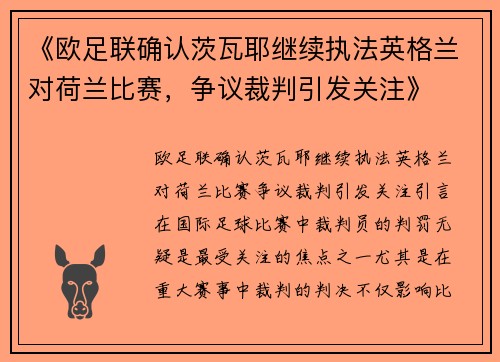 《欧足联确认茨瓦耶继续执法英格兰对荷兰比赛，争议裁判引发关注》

欧足联确认茨瓦耶继续执法英格兰对荷兰比赛争议裁判引发关注引言在国际足球比赛中裁判员的判罚无疑是最受关注的焦点之一尤其是在重大赛事中裁判的判决不仅影响比